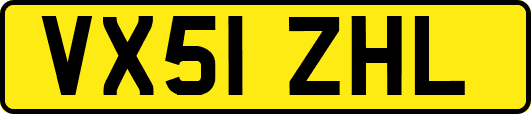 VX51 ZHL